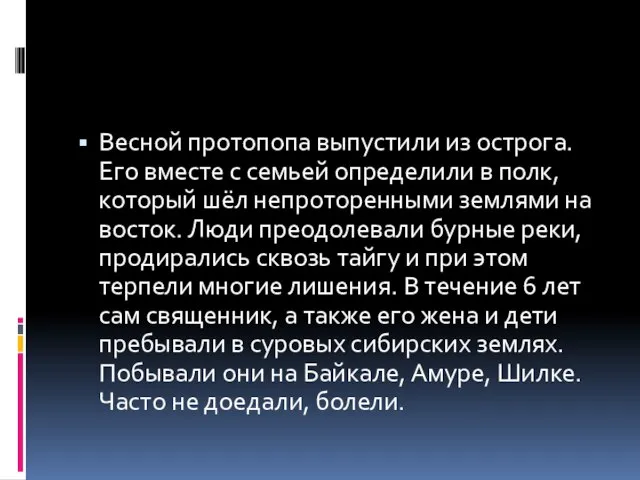 ▪ Весной протопопа выпустили из острога. Его вместе с семьей определили в полк, который шёл непроторенными землями на восток. Люди преодолевали бурные реки, продирались сквозь тайгу и при этом терпели многие лишения. В течение 6 лет сам священник, а также его жена и дети пребывали в суровых сибирских землях. Побывали они на Байкале, Амуре, Шилке. Часто не доедали, болели.